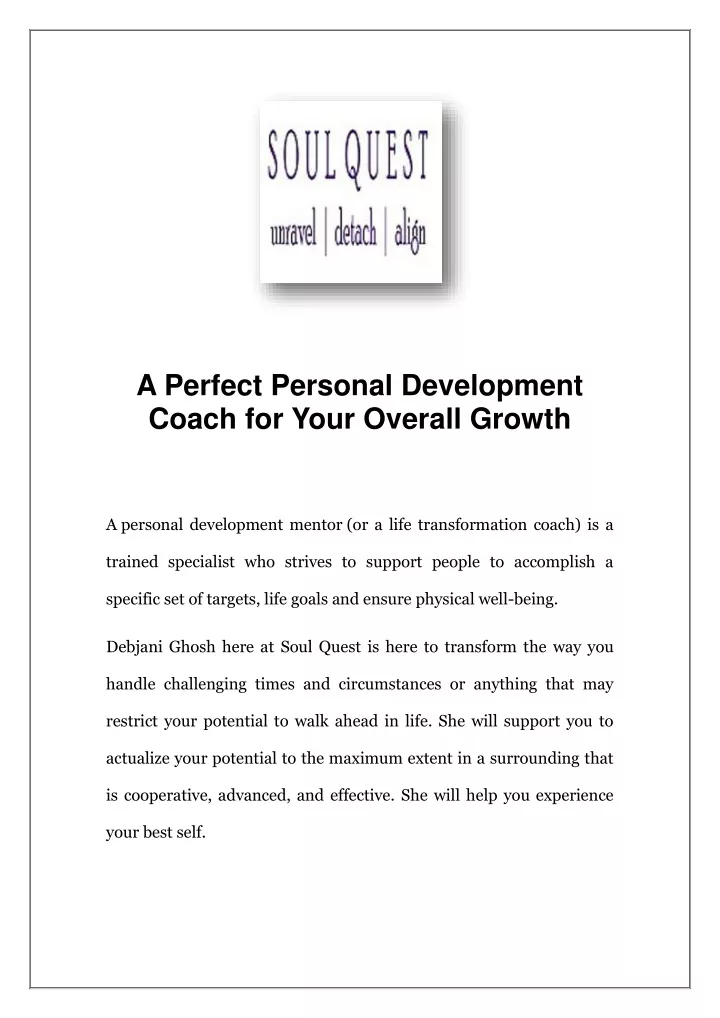 SOUL QUEST
unravel | detach | align

A Perfect Personal Development Coach for Your Overall Growth

A personal development mentor (or a life transformation coach) is a trained specialist who strives to support people to accomplish a specific set of targets, life goals and ensure physical well-being.

Debjani Ghosh here at Soul Quest is here to transform the way you handle challenging times and circumstances or anything that may restrict your potential to walk ahead in life. She will support you to actualize your potential to the maximum extent in a surrounding that is cooperative, advanced, and effective. She will help you experience your best self.